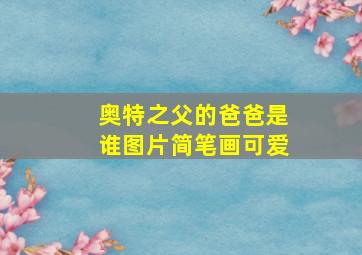 奥特之父的爸爸是谁图片简笔画可爱